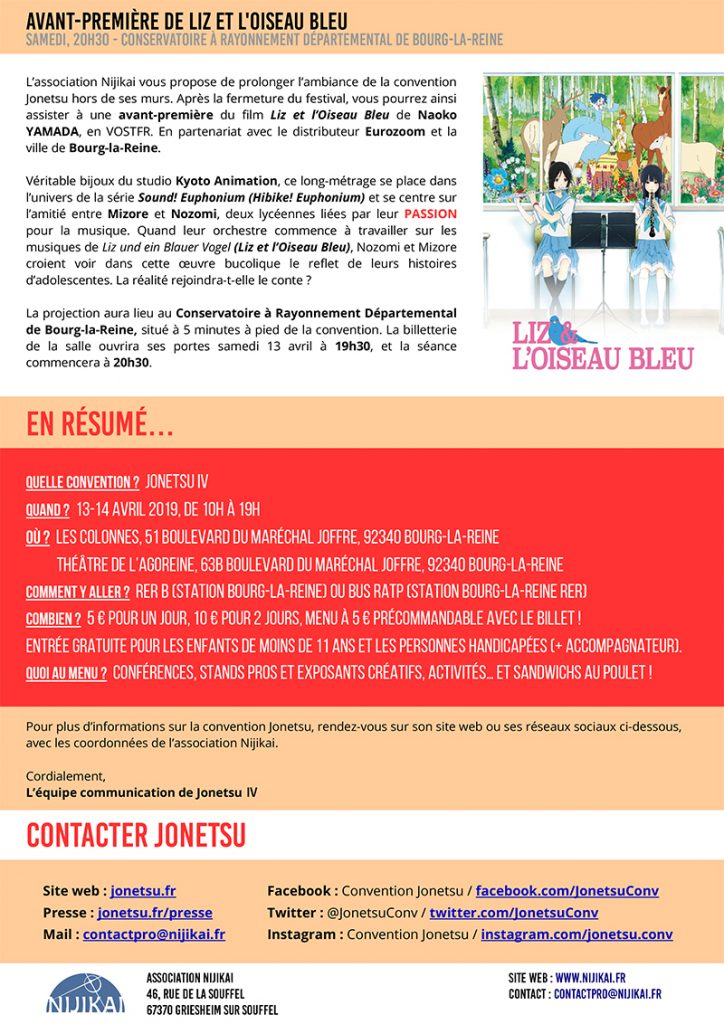 AVANT-PREMIÈRE DE LIZ ET L'OISEAU BLEU
SAMEDI, 20H30 - CONSERVATOIRE À RAYONNEMENT DÉPARTEMENTAL DE BOURG-LA-REINE

L'association Nijikai vous propose de prolonger l'ambiance de la convention Jonetsu hors de ses murs. Après la fermeture du festival, vous pourrez ainsi assister à une avant-première du film Liz et l'Oiseau Bleu de Naoko YAMADA, en VOSTFR. En partenariat avec le distributeur Eurozoom et la ville de Bourg-la-Reine.

Véritable bijoux du studio Kyoto Animation, ce long-métrage se place dans l'univers de la série Sound! Euphonium (Hibike! Euphonium) et se centre sur l'amitié entre Mizore et Nozomi, deux lycéennes liées par leur PASSION pour la musique. Quand leur orchestre commence à travailler sur les musiques de Liz und ein Blauer Vogel (Liz et l'Oiseau Bleu), Nozomi et Mizore croient voir dans cette œuvre bucolique le reflet de leurs histoires d'adolescentes. La réalité rejoindra-t-elle le conte ?

La projection aura lieu au Conservatoire à Rayonnement Départemental de Bourg-la-Reine, situé à 5 minutes à pied de la convention. La billetterie de la salle ouvrira ses portes samedi 13 avril à 19h30, et la séance commencera à 20h30.

LIZ & L'OISEAU BLEU

EN RÉSUMÉ...

QUELLE CONVENTION ? JONETSU IV
QUAND ? 13-14 AVRIL 2019, DE 10H À 19H
OÙ ? LES COLONNES, 51 BOULEVARD DU MARÉCHAL JOFFRE, 92340 BOURG-LA-REINE
THÉÂTRE DE L'AGOREINE, 63B BOULEVARD DU MARÉCHAL JOFFRE, 92340 BOURG-LA-REINE
COMMENT Y ALLER ? RER B (STATION BOURG-LA-REINE) OU BUS RATP (STATION BOURG-LA-REINE RER)
COMBIEN ? 5 € POUR UN JOUR, 10 € POUR 2 JOURS, MENU À 5 € PRÉCOMMANDABLE AVEC LE BILLET !
ENTRÉE GRATUITE POUR LES ENFANTS DE MOINS DE 11 ANS ET LES PERSONNES HANDICAPÉES (+ ACCOMPAGNATEUR).
QUOI AU MENU ? CONFÉRENCES, STANDS PROS ET EXPOSANTS CRÉATIFS, ACTIVITÉS... ET SANDWICHS AU POULET !

Pour plus d'informations sur la convention Jonetsu, rendez-vous sur son site web ou ses réseaux sociaux ci-dessous, avec les coordonnées de l'association Nijikai.

Cordialement,
L'équipe communication de Jonetsu IV

CONTACTER JONETSU

Site web : jonetsu.fr
Presse : jonetsu.fr/presse
Mail : contactpro@nijikai.fr

Facebook : Convention Jonetsu / facebook.com/JonetsuConv
Twitter : @JonetsuConv / twitter.com/JonetsuConv
Instagram : Convention Jonetsu / instagram.com/jonetsu.conv

NIJIKAI
ASSOCIATION NIJIKAI
46, RUE DE LA SOUFFEL
67370 GRIESHEIM SUR SOUFFEL

SITE WEB : WWW.NIJIKAI.FR
CONTACT : CONTACTPRO@NIJIKAI.FR